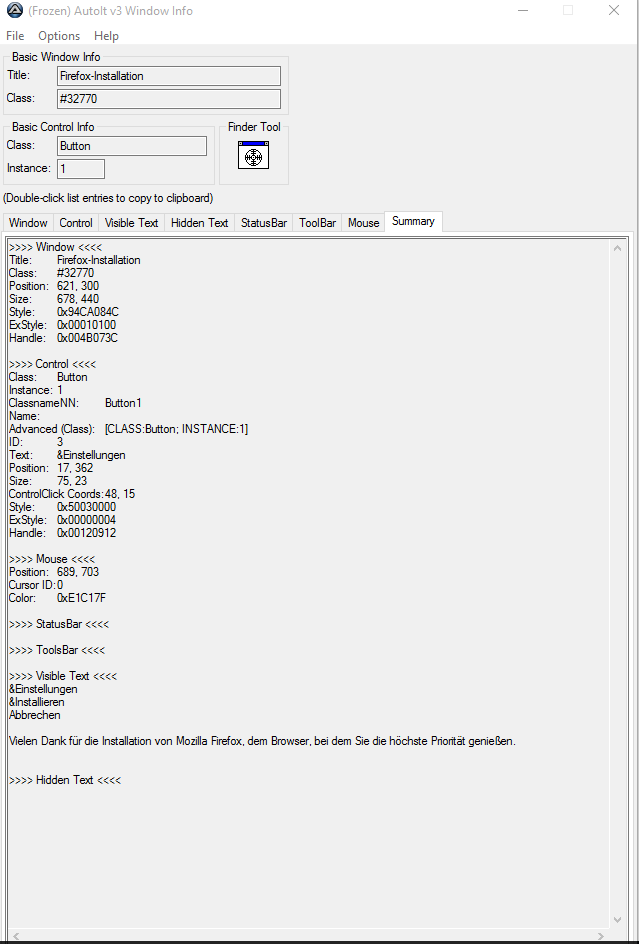 (Frozen) AutoIt v3 Window Info

File Options Help

Basic Window Info
Title: Firefox-Installation
Class: #32770

Basic Control Info
Class: Button
Instance: 1

Finder Tool

(Double-click list entries to copy to clipboard)

Window Control Visible Text Hidden Text StatusBar ToolBar Mouse Summary

>>>> Window <<<<
Title: Firefox-Installation
Class: #32770
Position: 621, 300
Size: 678, 440
Style: 0x94CA084C
ExStyle: 0x00010100
Handle: 0x004B073C

>>>> Control <<<<
Class: Button
Instance: 1
ClassnameNN: Button1
Name:
Advanced (Class): [CLASS:Button; INSTANCE:1]
ID: 3
Text: &Einstellungen
Position: 17, 362
Size: 75, 23
ControlClick Coords: 48, 15
Style: 0x50030000
ExStyle: 0x00000004
Handle: 0x00120912

>>>> Mouse <<<<
Position: 689, 703
Cursor ID: 0
Color: 0xE1C17F

>>>> StatusBar <<<<

>>>> ToolsBar <<<<

>>>> Visible Text <<<<
&Einstellungen
&Installieren
Abbrechen

Vielen Dank für die Installation von Mozilla Firefox, dem Browser, bei dem Sie die höchste Priorität genießen.

>>>> Hidden Text <<<<